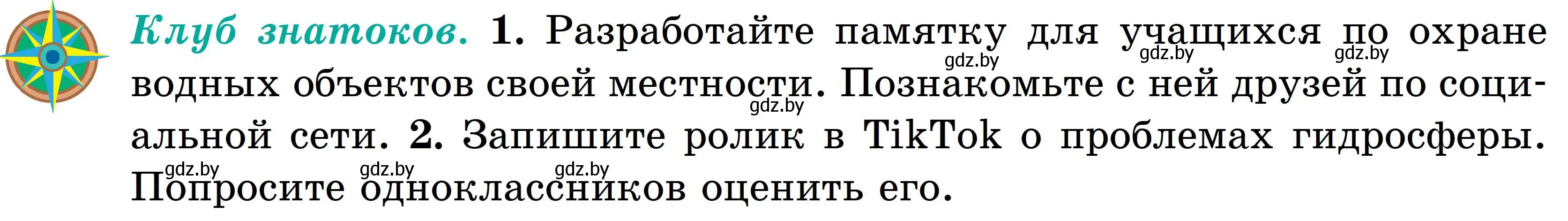 Клуб знатоков. 1. Разработайте памятку для учащихся по охране водных объектов своей местности. Познакомьте с ней друзей по социальной сети. 2. Запишите ролик в TikTok о проблемах гидросферы. Попросите одноклассников оценить его.

gdz.by gdz.by gdz.by gdz.by gdz.by gdz.by gdz.by